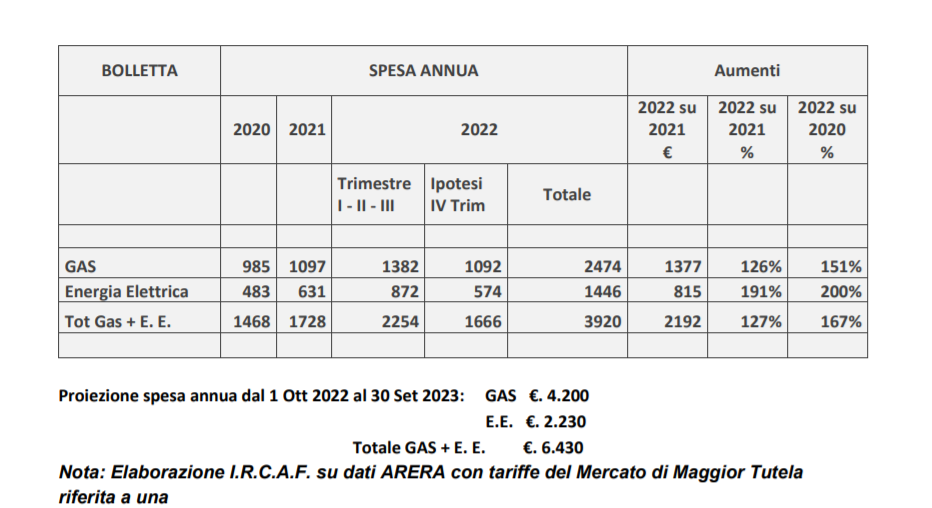 | BOLLETTA | SPESA ANNUA | | | | | Aumenti | | |
|---|---|---|---|---|---|---|---|---|
| | 2020 | 2021 | 2022 | | | 2022 su 2021 € | 2022 su 2021 % | 2022 su 2020 % |
| | | | Trimestre I - II - III | Ipotesi IV Trim | Totale | | | |
| | | | | | | | | |
| GAS | 985 | 1097 | 1382 | 1092 | 2474 | 1377 | 126% | 151% |
| Energia Elettrica | 483 | 631 | 872 | 574 | 1446 | 815 | 191% | 200% |
| Tot Gas + E. E. | 1468 | 1728 | 2254 | 1666 | 3920 | 2192 | 127% | 167% |
| | | | | | | | | |

Proiezione spesa annua dal 1 Ott 2022 al 30 Set 2023: GAS €. 4.200

E.E. €. 2.230

Totale GAS + E. E. €. 6.430

Nota: Elaborazione I.R.C.A.F. su dati ARERA con tariffe del Mercato di Maggior Tutela riferita a una